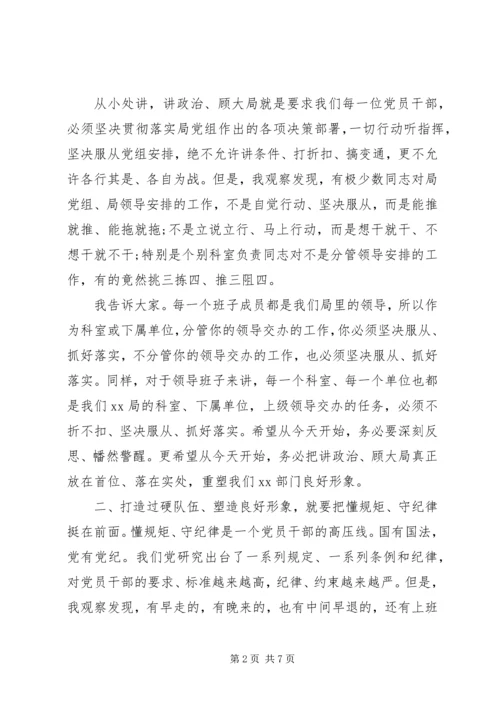 从小处讲，讲政治、顾大局就是要求我们每一位党员干部，必须坚决贯彻落实局党组作出的各项决策部署，一切行动听指挥，坚决服从党组安排，绝不允许讲条件、打折扣、搞变通，更不允许各行其是、各自为战。但是，我观察发现，有极少数同志对局党组、局领导安排的工作，不是自觉行动、坚决服从，而是能推就推、能拖就拖;不是立说立行、马上行动，而是想干就干、不想干就不干;特别是个别科室负责同志对不是分管领导安排的工作，有的竟然挑三拣四、推三阻四。

我告诉大家。每一个班子成员都是我们局里的领导，所以作为科室或下属单位，分管你的领导交办的工作，你必须坚决服从、抓好落实，不分管你的领导交办的工作，也必须坚决服从、抓好落实。同样，对于领导班子来讲，每一个科室、每一个单位也都是我们xx局的科室、下属单位，上级领导交办的任务，必须不折不扣、坚决服从、抓好落实。希望从今天开始，务必要深刻反思、幡然警醒。更希望从今天开始，务必把讲政治、顾大局真正放在首位、落在实处，重塑我们xx部门良好形象。

二、打造过硬队伍、塑造良好形象，就要把懂规矩、守纪律挺在前面。懂规矩、守纪律是一个党员干部的高压线。国有国法，党有党纪。我们党研究出台了一系列规定、一系列条例和纪律，对党员干部的要求、标准越来越高，纪律、约束越来越严。但是，我观察发现，有早走的，有晚来的，也有中间早退的，还有上班

第2页 共7页